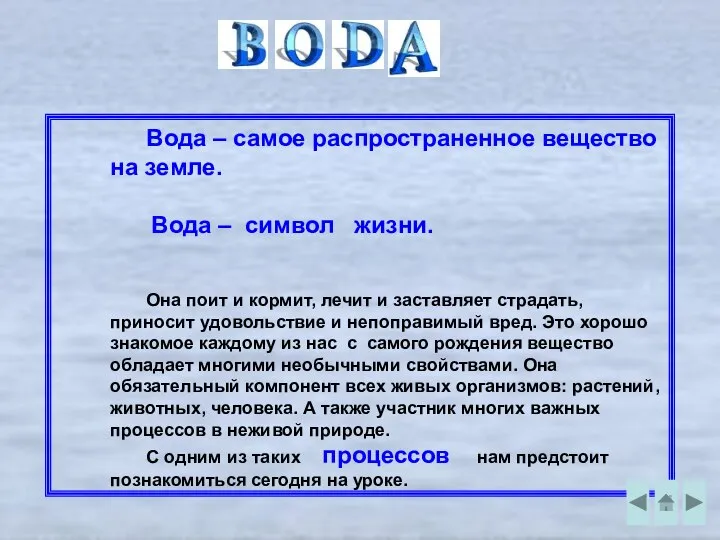 ВОДА

Вода – самое распространенное вещество на земле.

Вода – символ жизни.

Она поит и кормит, лечит и заставляет страдать, приносит удовольствие и непоправимый вред. Это хорошо знакомое каждому из нас с самого рождения вещество обладает многими необычными свойствами. Она обязательный компонент всех живых организмов: растений, животных, человека. А также участник многих важных процессов в неживой природе.

С одним из таких процессов нам предстоит познакомиться сегодня на уроке.